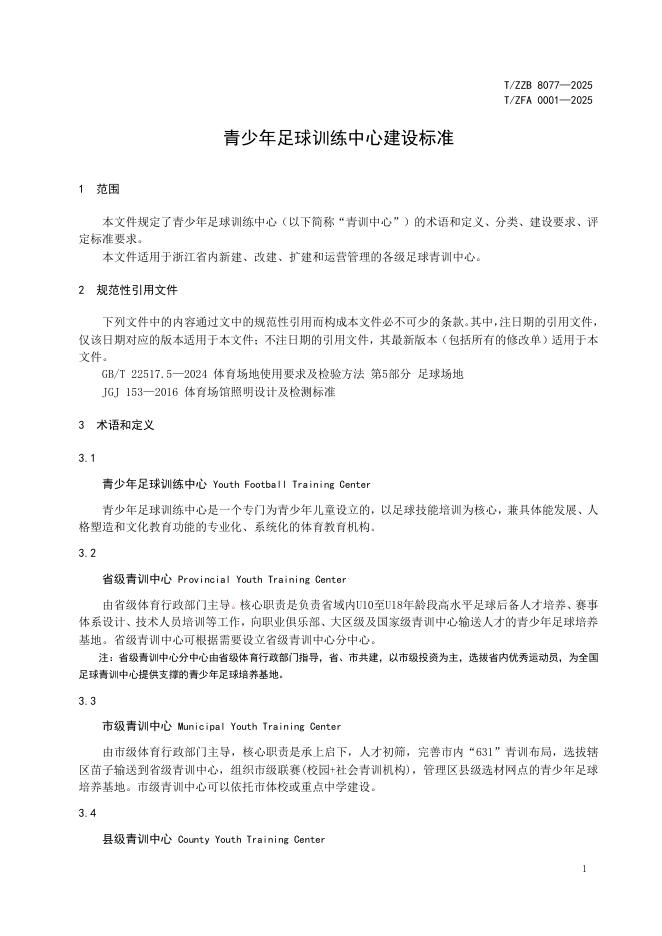 T/ZZB 8077—2025
T/ZFA 0001—2025

青少年足球训练中心建设标准

1 范围

本文件规定了青少年足球训练中心（以下简称“青训中心”）的术语和定义、分类、建设要求、评定标准要求。

本文件适用于浙江省内新建、改建、扩建和运营管理的各级足球青训中心。

2 规范性引用文件

下列文件中的内容通过文中的规范性引用而构成本文件必不可少的条款。其中，注日期的引用文件，仅该日期对应的版本适用于本文件；不注日期的引用文件，其最新版本（包括所有的修改单）适用于本文件。

GB/T 22517.5—2024 体育场地使用要求及检验方法 第5部分 足球场地

JGJ 153—2016 体育场馆照明设计及检测标准

3 术语和定义

3.1

青少年足球训练中心 Youth Football Training Center

青少年足球训练中心是一个专门为青少年儿童设立的，以足球技能培训为核心，兼具体能发展、人格塑造和文化教育功能的专业化、系统化的体育教育机构。

3.2

省级青训中心 Provincial Youth Training Center

由省级体育行政部门主导。核心职责是负责省域内U10至U18年龄段高水平足球后备人才培养、赛事体系设计、技术人员培训等工作，向职业俱乐部、大区级及国家级青训中心输送人才的青少年足球培养基地。省级青训中心可根据需要设立省级青训中心分中心。

注：省级青训中心分中心由省级体育行政部门指导，省、市共建，以市级投资为主，选拔省内优秀运动员，为全国足球青训中心提供支撑的青少年足球培养基地。

3.3

市级青训中心 Municipal Youth Training Center

由市级体育行政部门主导，核心职责是承上启下，人才初筛，完善市内“631”青训布局，选拔辖区苗子输送到省级青训中心，组织市级联赛(校园+社会青训机构)，管理区县级选材网点的青少年足球培养基地。市级青训中心可以依托市体校或重点中学建设。

3.4

县级青训中心 County Youth Training Center

1